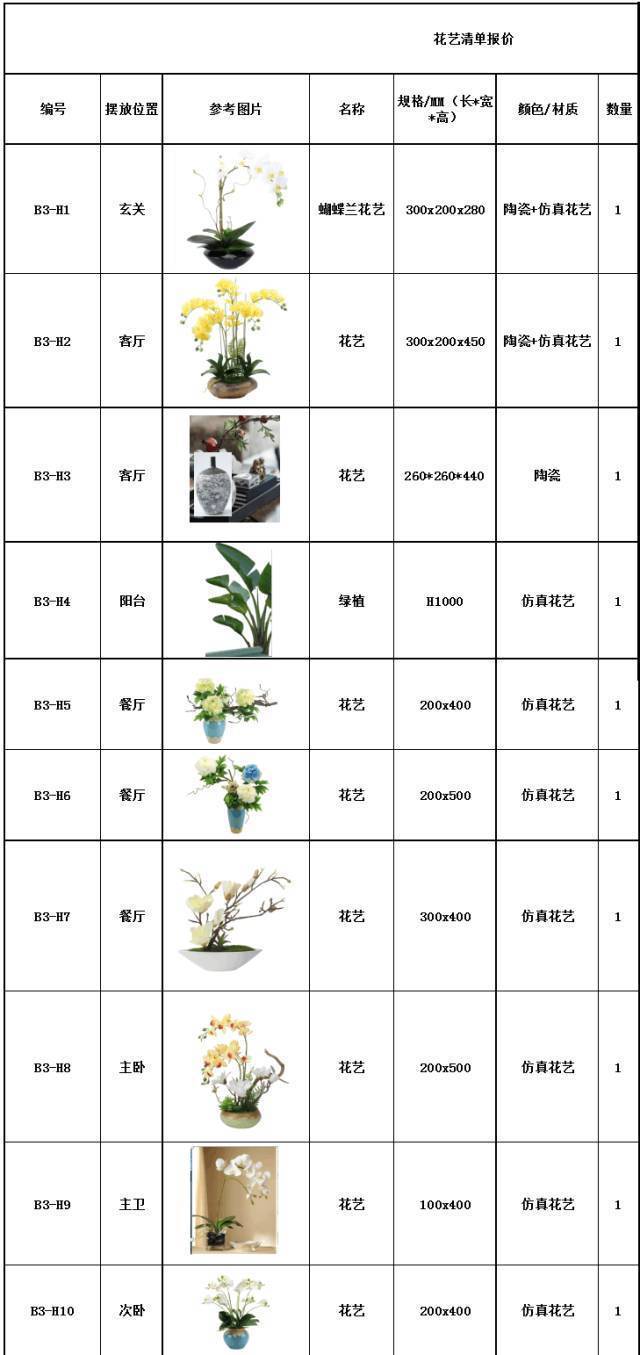 花艺清单报价

| 编号 | 摆放位置 | 参考图片 | 名称 | 规格/MM（长*宽*高） | 颜色/材质 | 数量 |
|---|---|---|---|---|---|---|
| B3-H1 | 玄关 | | 蝴蝶兰花艺 | 300x200x280 | 陶瓷+仿真花艺 | 1 |
| B3-H2 | 客厅 | | 花艺 | 300x200x450 | 陶瓷+仿真花艺 | 1 |
| B3-H3 | 客厅 | | 花艺 | 260*260*440 | 陶瓷 | 1 |
| B3-H4 | 阳台 | | 绿植 | H1000 | 仿真花艺 | 1 |
| B3-H5 | 餐厅 | | 花艺 | 200x400 | 仿真花艺 | 1 |
| B3-H6 | 餐厅 | | 花艺 | 200x500 | 仿真花艺 | 1 |
| B3-H7 | 餐厅 | | 花艺 | 300x400 | 仿真花艺 | 1 |
| B3-H8 | 主卧 | | 花艺 | 200x500 | 仿真花艺 | 1 |
| B3-H9 | 主卫 | | 花艺 | 100x400 | 仿真花艺 | 1 |
| B3-H10 | 次卧 | | 花艺 | 200x400 | 仿真花艺 | 1 |